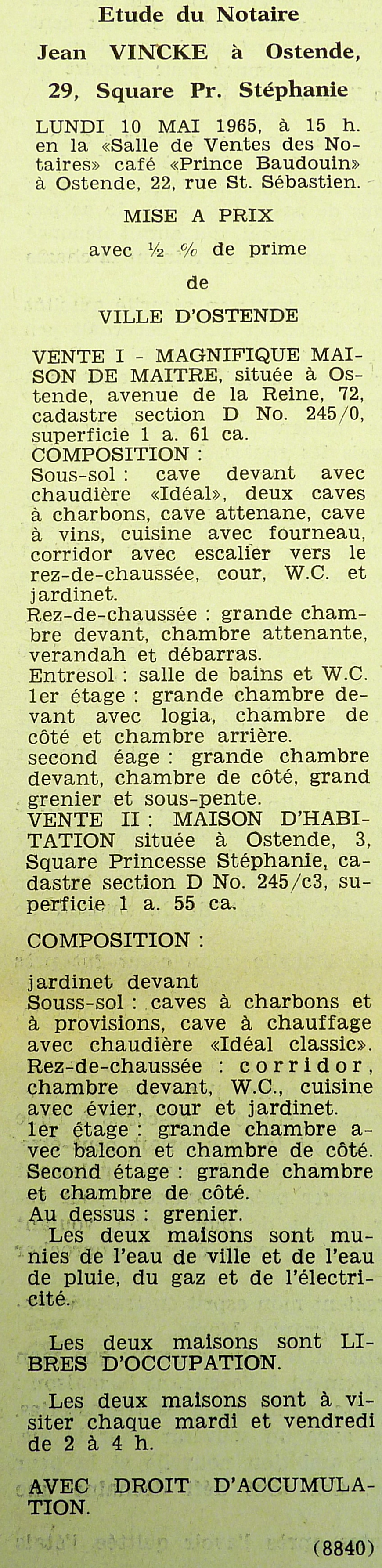 Etude du Notaire

Jean VINCKE à Ostende,

29, Square Pr. Stéphanie

LUNDI 10 MAI 1965, à 15 h. en la «Salle de Ventes des Notaires» café «Prince Baudouin» à Ostende, 22, rue St. Sébastien.

MISE A PRIX

avec ½ % de prime

de

VILLE D'OSTENDE

VENTE I - MAGNIFIQUE MAISON DE MAITRE, située à Ostende, avenue de la Reine, 72, cadastre section D No. 245/0, superficie 1 a. 61 ca.
COMPOSITION :
Sous-sol : cave devant avec chaudière «Idéal», deux caves à charbons, cave attenane, cave à vins, cuisine avec fourneau, corridor avec escalier vers le rez-de-chaussée, cour, W.C. et jardinet.
Rez-de-chaussée : grande chambre devant, chambre attenante, verandah et débarras.
Entresol : salle de bains et W.C.
1er étage : grande chambre devant avec logia, chambre de côté et chambre arrière.
second éage : grande chambre devant, chambre de côté, grand grenier et sous-pente.
VENTE II : MAISON D'HABITATION située à Ostende, 3, Square Princesse Stéphanie, cadastre section D No. 245/c3, superficie 1 a. 55 ca.

COMPOSITION :

jardinet devant
Souss-sol : caves à charbons et à provisions, cave à chauffage avec chaudière «Idéal classic».
Rez-de-chaussée : corridor, chambre devant, W.C., cuisine avec évier, cour et jardinet.
1er étage : grande chambre avec balcon et chambre de côté.
Second étage : grande chambre et chambre de côté.
Au dessus : grenier.
Les deux maisons sont munies de l'eau de ville et de l'eau de pluie, du gaz et de l'électricité.

Les deux maisons sont LIBRES D'OCCUPATION.

Les deux maisons sont à visiter chaque mardi et vendredi de 2 à 4 h.

AVEC DROIT D'ACCUMULATION.

(8840)